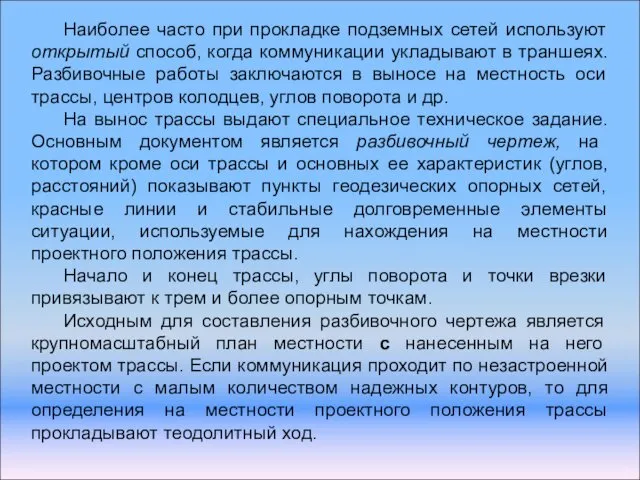 Наиболее часто при прокладке подземных сетей используют открытый способ, когда коммуникации укладывают в траншеях. Разбивочные работы заключаются в выносе на местность оси трассы, центров колодцев, углов поворота и др.

На вынос трассы выдают специальное техническое задание. Основным документом является разбивочный чертеж, на котором кроме оси трассы и основных ее характеристик (углов, расстояний) показывают пункты геодезических опорных сетей, красные линии и стабильные долговременные элементы ситуации, используемые для нахождения на местности проектного положения трассы.

Начало и конец трассы, углы поворота и точки врезки привязывают к трем и более опорным точкам.

Исходным для составления разбивочного чертежа является крупномасштабный план местности с нанесенным на него проектом трассы. Если коммуникация проходит по незастроенной местности с малым количеством надежных контуров, то для определения на местности проектного положения трассы прокладывают теодолитный ход.